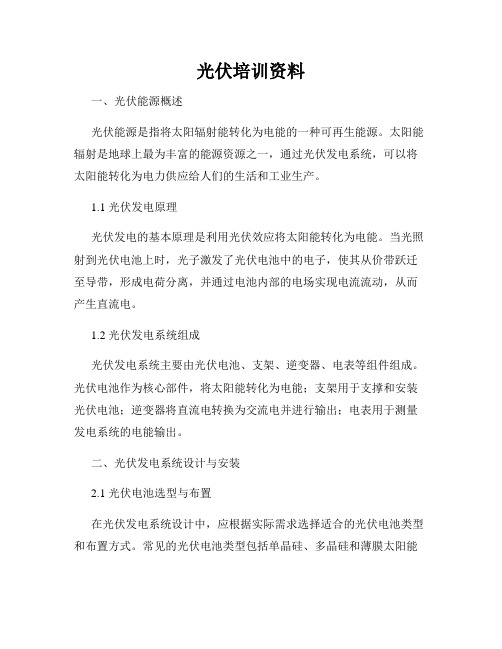 光伏培训资料

一、光伏能源概述

光伏能源是指将太阳辐射能转化为电能的一种可再生能源。太阳能辐射是地球上最为丰富的能源资源之一，通过光伏发电系统，可以将太阳能转化为电力供应给人们的生活和工业生产。

1.1 光伏发电原理

光伏发电的基本原理是利用光伏效应将太阳能转化为电能。当光照射到光伏电池上时，光子激发了光伏电池中的电子，使其从价带跃迁至导带，形成电荷分离，并通过电池内部的电场实现电流流动，从而产生直流电。

1.2 光伏发电系统组成

光伏发电系统主要由光伏电池、支架、逆变器、电表等组件组成。光伏电池作为核心部件，将太阳能转化为电能；支架用于支撑和安装光伏电池；逆变器将直流电转换为交流电并进行输出；电表用于测量发电系统的电能输出。

二、光伏发电系统设计与安装

2.1 光伏电池选型与布置

在光伏发电系统设计中，应根据实际需求选择适合的光伏电池类型和布置方式。常见的光伏电池类型包括单晶硅、多晶硅和薄膜太阳能